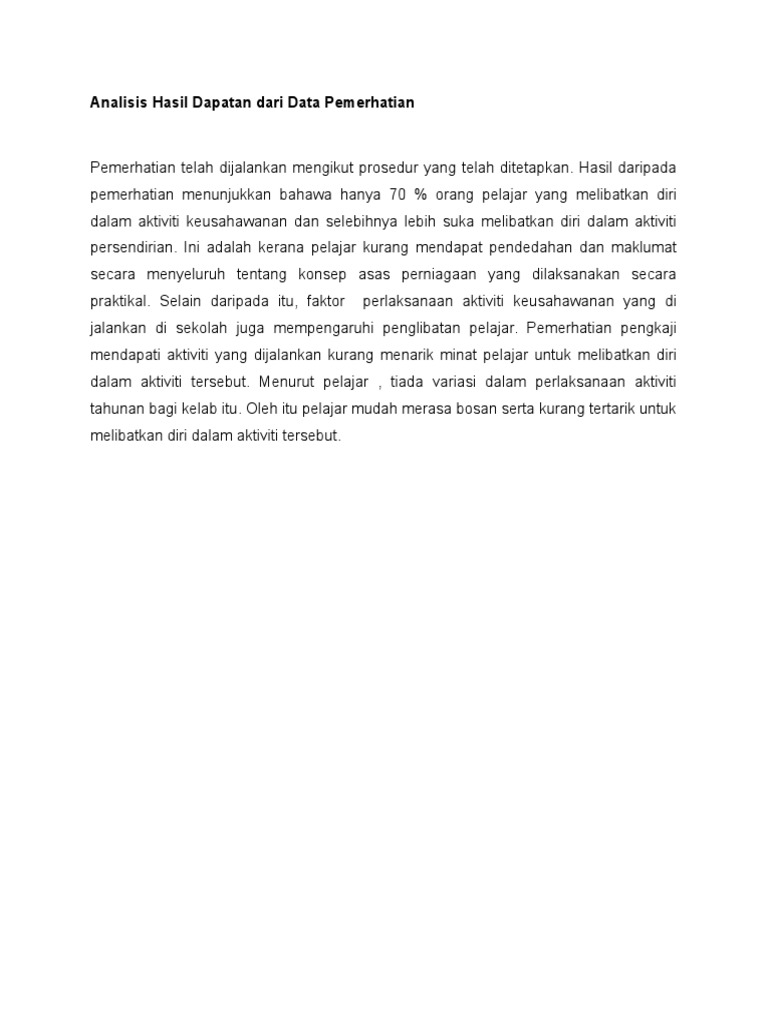 Analisis Hasil Dapatan dari Data Pemerhatian

Pemerhatian telah dijalankan mengikut prosedur yang telah ditetapkan. Hasil daripada pemerhatian menunjukkan bahawa hanya 70 % orang pelajar yang melibatkan diri dalam aktiviti keusahawanan dan selebihnya lebih suka melibatkan diri dalam aktiviti persendirian. Ini adalah kerana pelajar kurang mendapat pendedahan dan maklumat secara menyeluruh tentang konsep asas perniagaan yang dilaksanakan secara praktikal. Selain daripada itu, faktor perlaksanaan aktiviti keusahawanan yang di jalankan di sekolah juga mempengaruhi penglibatan pelajar. Pemerhatian pengkaji mendapati aktiviti yang dijalankan kurang menarik minat pelajar untuk melibatkan diri dalam aktiviti tersebut. Menurut pelajar , tiada variasi dalam perlaksanaan aktiviti tahunan bagi kelab itu. Oleh itu pelajar mudah merasa bosan serta kurang tertarik untuk melibatkan diri dalam aktiviti tersebut.